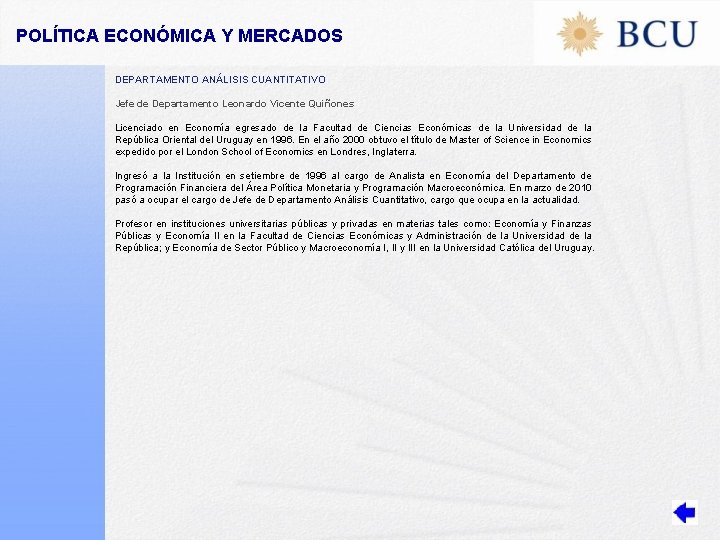 POLÍTICA ECONÓMICA Y MERCADOS

BCU

DEPARTAMENTO ANÁLISIS CUANTITATIVO

Jefe de Departamento Leonardo Vicente Quiñones

Licenciado en Economía egresado de la Facultad de Ciencias Económicas de la Universidad de la República Oriental del Uruguay en 1996. En el año 2000 obtuvo el título de Master of Science in Economics expedido por el London School of Economics en Londres, Inglaterra.

Ingresó a la Institución en setiembre de 1996 al cargo de Analista en Economía del Departamento de Programación Financiera del Área Política Monetaria y Programación Macroeconómica. En marzo de 2010 pasó a ocupar el cargo de Jefe de Departamento Análisis Cuantitativo, cargo que ocupa en la actualidad.

Profesor en instituciones universitarias públicas y privadas en materias tales como: Economía y Finanzas Públicas y Economía II en la Facultad de Ciencias Económicas y Administración de la Universidad de la República; y Economía de Sector Público y Macroeconomía I, II y III en la Universidad Católica del Uruguay.